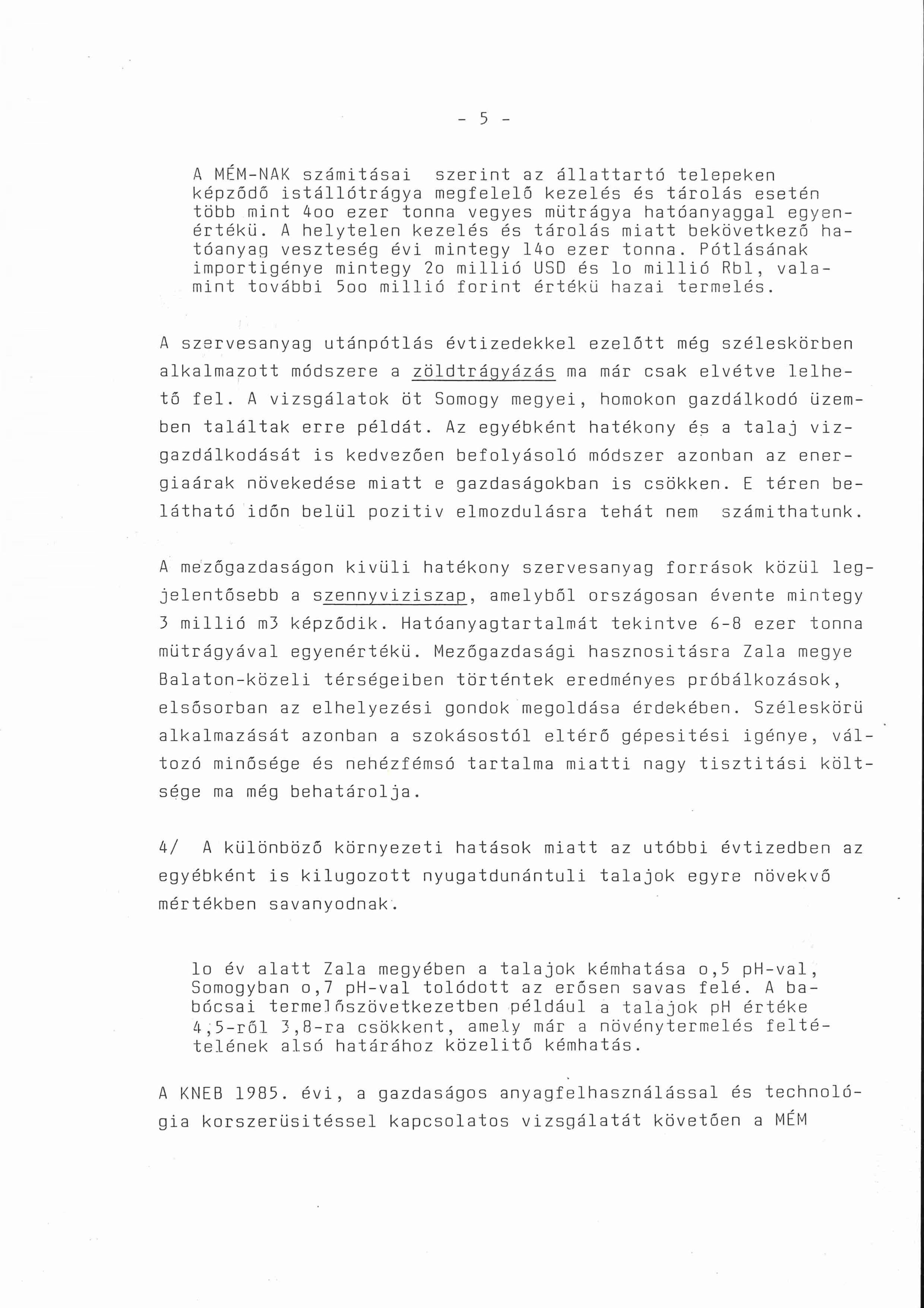 - 5 -

A MÉM-NAK számitásai szerint az állattartó telepeken képződő istállótrágya megfelelő kezelés és tárolás esetén több mint 4oo ezer tonna vegyes mütrágya hatóanyaggal egyenértékü. A helytelen kezelés és tárolás miatt bekövetkező hatóanyag veszteség évi mintegy 14o ezer tonna. Pótlásának importigénye mintegy 2o millió USD és lo millió Rbl, valamint további 5oo millió forint értékü hazai termelés.

A szervesanyag utánpótlás évtizedekkel ezelőtt még széleskörben alkalmazott módszere a zöldtrágyázás ma már csak elvétve lelhető fel. A vizsgálatok öt Somogy megyei, homokon gazdálkodó üzemben találtak erre példát. Az egyébként hatékony és a talaj vizgazdálkodását is kedvezően befolyásoló módszer azonban az energiaárak növekedése miatt e gazdaságokban is csökken. E téren belátható időn belül pozitiv elmozdulásra tehát nem számithatunk.

A mezőgazdaságon kivüli hatékony szervesanyag források közül legjelentősebb a szennyviziszap, amelyből országosan évente mintegy 3 millió m3 képződik. Hatóanyagtartalmát tekintve 6-8 ezer tonna mütrágyával egyenértékü. Mezőgazdasági hasznositásra Zala megye Balaton-közeli térségeiben történtek eredményes próbálkozások, elsősorban az elhelyezési gondok megoldása érdekében. Széleskörü alkalmazását azonban a szokásostól eltérő gépesitési igénye, változó minősége és nehézfémsó tartalma miatti nagy tisztitási költsége ma még behatárolja.

4/ A különböző környezeti hatások miatt az utóbbi évtizedben az egyébként is kilugozott nyugatdunántuli talajok egyre növekvő mértékben savanyodnak.

lo év alatt Zala megyében a talajok kémhatása o,5 pH-val, Somogyban o,7 pH-val tolódott az erősen savas felé. A babócsai termelőszövetkezetben például a talajok pH értéke 4,5-ről 3,8-ra csökkent, amely már a növénytermelés feltételének alsó határához közelitő kémhatás.

A KNEB 1985. évi, a gazdaságos anyagfelhasználással és technológia korszerüsitéssel kapcsolatos vizsgálatát követően a MÉM